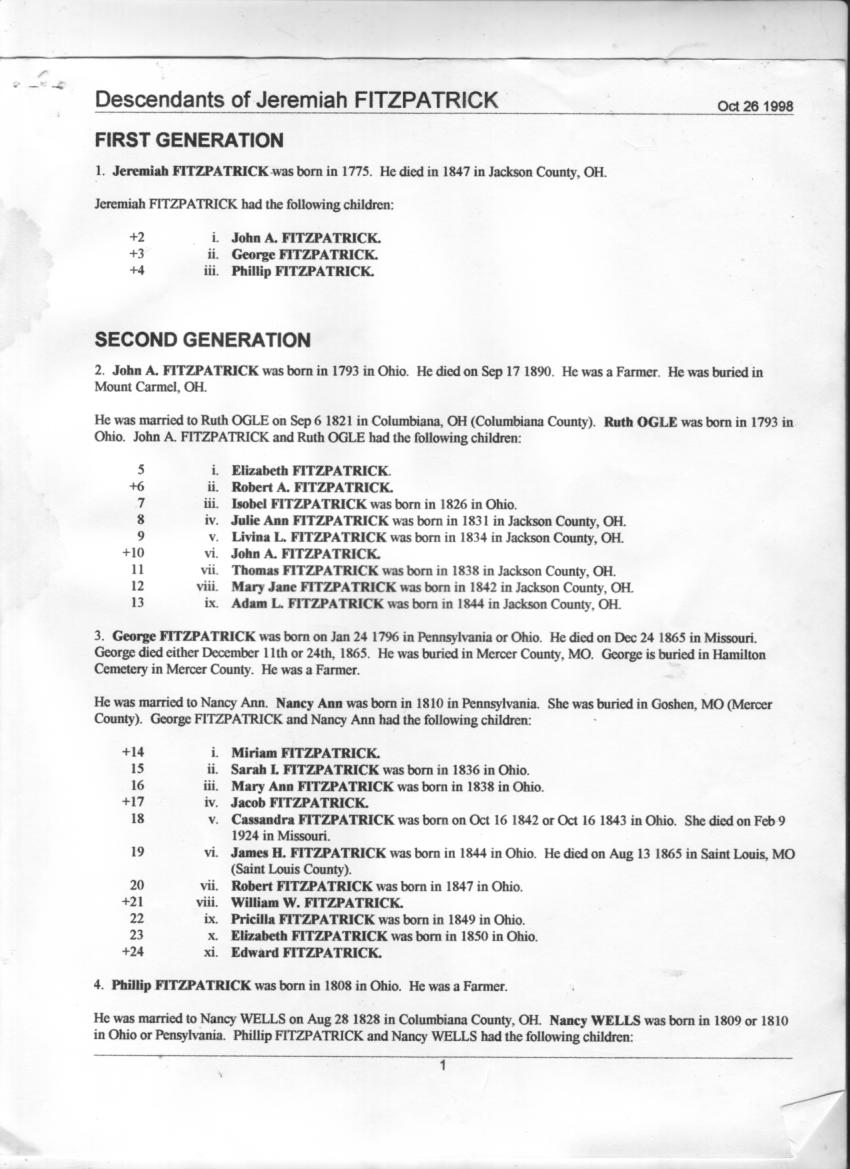 Descendants of Jeremiah FITZPATRICK

Oct 26 1998

FIRST GENERATION

1. Jeremiah FITZPATRICK was born in 1775. He died in 1847 in Jackson County, OH.

Jeremiah FITZPATRICK had the following children:

+2 i. John A. FITZPATRICK.
+3 ii. George FITZPATRICK.
+4 iii. Phillip FITZPATRICK.

SECOND GENERATION

2. John A. FITZPATRICK was born in 1793 in Ohio. He died on Sep 17 1890. He was a Farmer. He was buried in Mount Carmel, OH.

He was married to Ruth OGLE on Sep 6 1821 in Columbiana, OH (Columbiana County). Ruth OGLE was born in 1793 in Ohio. John A. FITZPATRICK and Ruth OGLE had the following children:

5 i. Elizabeth FITZPATRICK.
+6 ii. Robert A. FITZPATRICK.
7 iii. Isobel FITZPATRICK was born in 1826 in Ohio.
8 iv. Julie Ann FITZPATRICK was born in 1831 in Jackson County, OH.
9 v. Livina L. FITZPATRICK was born in 1834 in Jackson County, OH.
+10 vi. John A. FITZPATRICK.
11 vii. Thomas FITZPATRICK was born in 1838 in Jackson County, OH.
12 viii. Mary Jane FITZPATRICK was born in 1842 in Jackson County, OH.
13 ix. Adam L. FITZPATRICK was born in 1844 in Jackson County, OH.

3. George FITZPATRICK was born on Jan 24 1796 in Pennsylvania or Ohio. He died on Dec 24 1865 in Missouri. George died either December 11th or 24th, 1865. He was buried in Mercer County, MO. George is buried in Hamilton Cemetery in Mercer County. He was a Farmer.

He was married to Nancy Ann. Nancy Ann was born in 1810 in Pennsylvania. She was buried in Goshen, MO (Mercer County). George FITZPATRICK and Nancy Ann had the following children:

+14 i. Miriam FITZPATRICK.
15 ii. Sarah I. FITZPATRICK was born in 1836 in Ohio.
16 iii. Mary Ann FITZPATRICK was born in 1838 in Ohio.
+17 iv. Jacob FITZPATRICK.
18 v. Cassandra FITZPATRICK was born on Oct 16 1842 or Oct 16 1843 in Ohio. She died on Feb 9 1924 in Missouri.
19 vi. James H. FITZPATRICK was born in 1844 in Ohio. He died on Aug 13 1865 in Saint Louis, MO (Saint Louis County).
20 vii. Robert FITZPATRICK was born in 1847 in Ohio.
+21 viii. William W. FITZPATRICK.
22 ix. Pricilla FITZPATRICK was born in 1849 in Ohio.
23 x. Elizabeth FITZPATRICK was born in 1850 in Ohio.
+24 xi. Edward FITZPATRICK.

4. Phillip FITZPATRICK was born in 1808 in Ohio. He was a Farmer.

He was married to Nancy WELLS on Aug 28 1828 in Columbiana County, OH. Nancy WELLS was born in 1809 or 1810 in Ohio or Pensylvania. Phillip FITZPATRICK and Nancy WELLS had the following children:

1